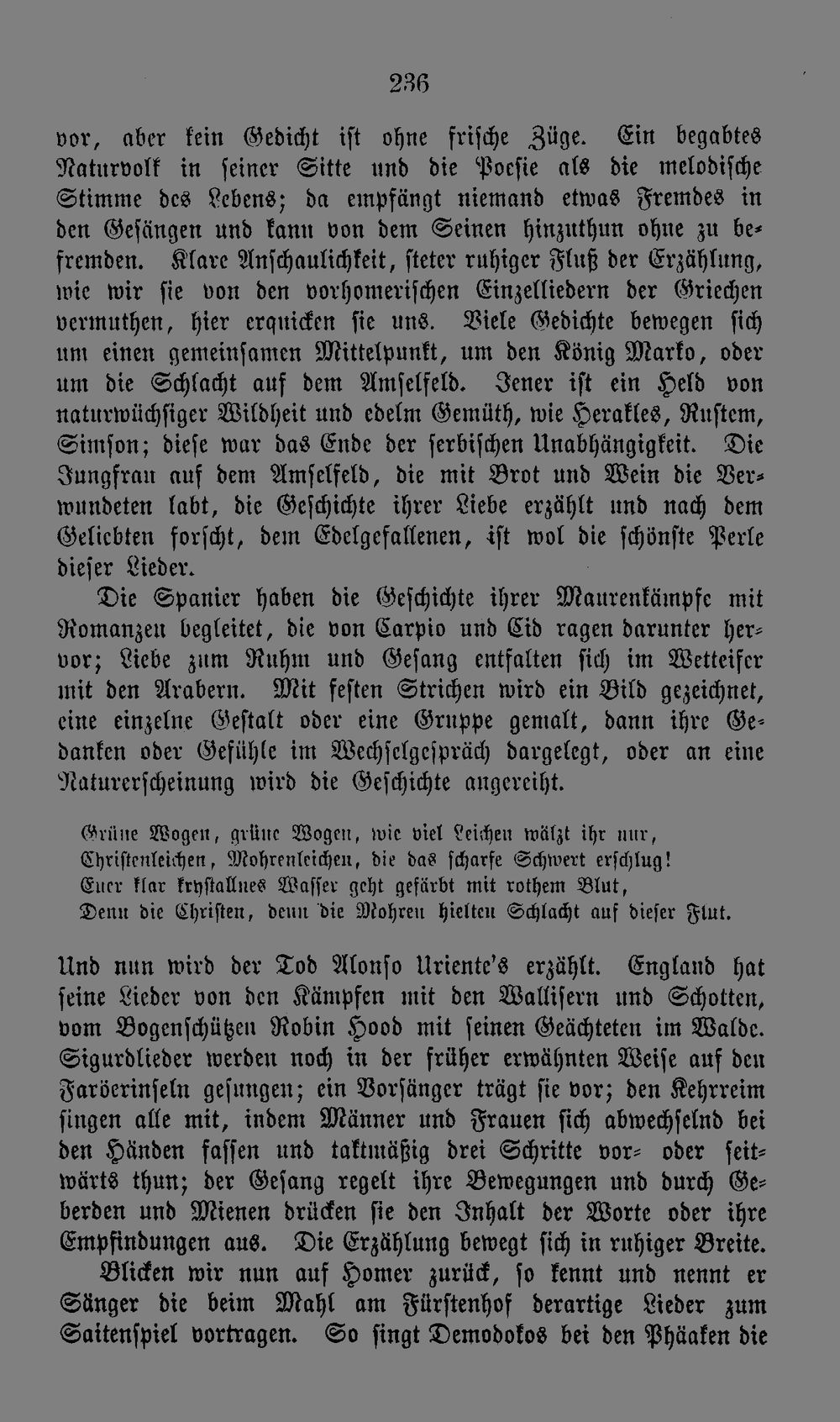 236

vor, aber kein Gedicht ist ohne frische Züge. Ein begabtes Naturvolk in seiner Sitte und die Poesie als die melodische Stimme des Lebens; da empfängt niemand etwas Fremdes in den Gesängen und kann von dem Seinen hinzuthun ohne zu befremden. Klare Anschaulichkeit, steter ruhiger Fluß der Erzählung, wie wir sie von den vorhomerischen Einzelliedern der Griechen vermuthen, hier erquicken sie uns. Viele Gedichte bewegen sich um einen gemeinsamen Mittelpunkt, um den König Marko, oder um die Schlacht auf dem Amselfeld. Jener ist ein Held von naturwüchsiger Wildheit und edelm Gemüth, wie Herakles, Rustem, Simson; diese war das Ende der serbischen Unabhängigkeit. Die Jungfrau auf dem Amselfeld, die mit Brot und Wein die Verwundeten labt, die Geschichte ihrer Liebe erzählt und nach dem Geliebten forscht, dem Edelgefallenen, ist wol die schönste Perle dieser Lieder.

Die Spanier haben die Geschichte ihrer Maurenkämpfe mit Romanzen begleitet, die von Carpio und Cid ragen darunter hervor; Liebe zum Ruhm und Gesang entfalten sich im Wetteifer mit den Arabern. Mit festen Strichen wird ein Bild gezeichnet, eine einzelne Gestalt oder eine Gruppe gemalt, dann ihre Gedanken oder Gefühle im Wechselgespräch dargelegt, oder an eine Naturerscheinung wird die Geschichte angereiht.

Grüne Wogen, grüne Wogen, wie viel Leichen wälzt ihr nur,
Christenleichen, Mohrenleichen, die das scharfe Schwert erschlug!
Euer klar krystallnes Wasser geht gefärbt mit rothem Blut,
Denn die Christen, denn die Mohren hielten Schlacht auf dieser Flut.

Und nun wird der Tod Alonso Uriente's erzählt. England hat seine Lieder von den Kämpfen mit den Wallisern und Schotten, vom Bogenschützen Robin Hood mit seinen Geächteten im Walde. Sigurdlieder werden noch in der früher erwähnten Weise auf den Faröerinseln gesungen; ein Vorsänger trägt sie vor; den Kehrreim singen alle mit, indem Männer und Frauen sich abwechselnd bei den Händen fassen und taktmäßig drei Schritte vor- oder seitwärts thun; der Gesang regelt ihre Bewegungen und durch Geberden und Mienen drücken sie den Inhalt der Worte oder ihre Empfindungen aus. Die Erzählung bewegt sich in ruhiger Breite.

Blicken wir nun auf Homer zurück, so kennt und nennt er Sänger die beim Mahl am Fürstenhof derartige Lieder zum Saitenspiel vortragen. So singt Demodokos bei den Phäaken die